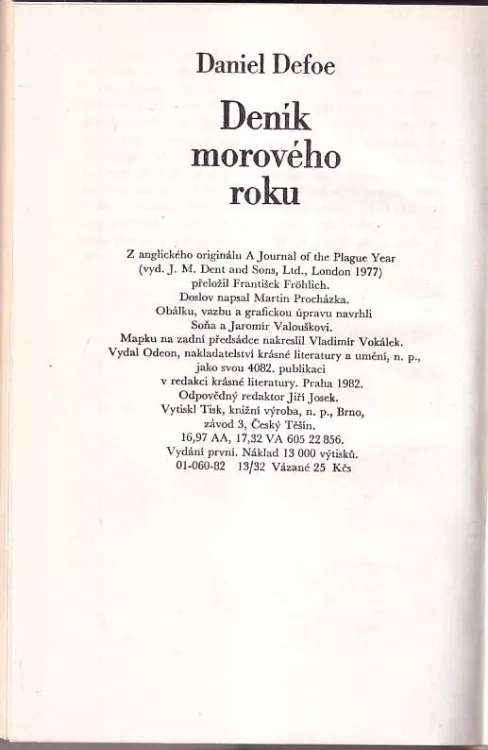 Daniel Defoe

Deník morového roku

Z anglického originálu A Journal of the Plague Year (vyd. J. M. Dent and Sons, Ltd., London 1977) přeložil František Fröhlich. Doslov napsal Martin Procházka. Obálku, vazbu a grafickou úpravu navrhli Soňa a Jaromír Valouškovi. Mapku na zadní předsádce nakreslil Vladimír Vokálek. Vydal Odeon, nakladatelství krásné literatury a umění, n. p., jako svou 4082. publikaci v redakci krásné literatury. Praha 1982. Odpovědný redaktor Jiří Josek. Vytiskl Tisk, knižní výroba, n. p., Brno, závod 3, Český Těšín. 16,97 AA, 17,32 VA 605 22 856. Vydání první. Náklad 13 000 výtisků. 01-060-82 13/32 Vázané 25 Kčs